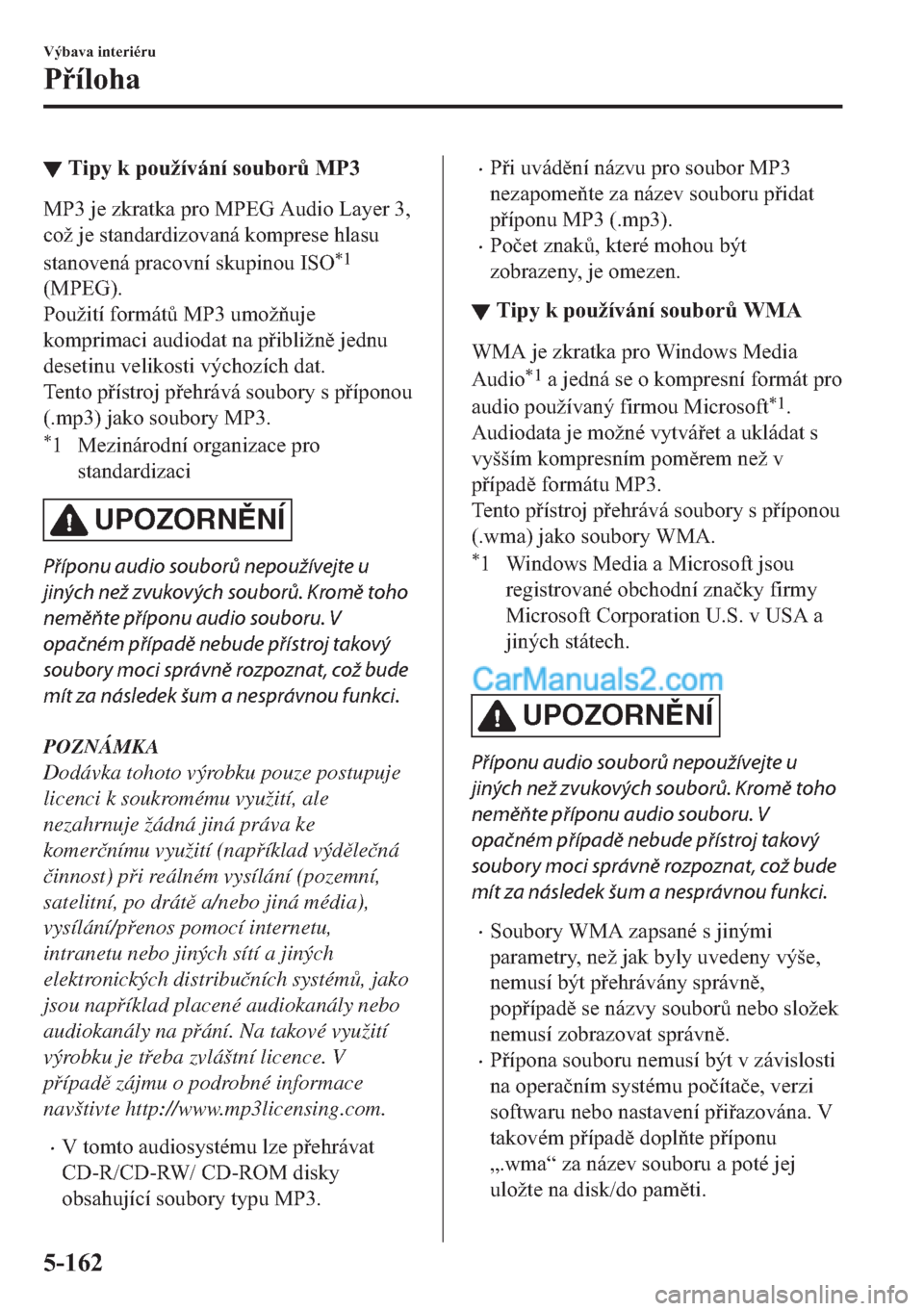 Výbava interiéru
Příloha

▼ Tipy k používání souborů MP3

MP3 je zkratka pro MPEG Audio Layer 3, což je standardizovaná komprese hlasu stanovená pracovní skupinou ISO$^{*1}$ (MPEG).
Použití formátů MP3 umožňuje komprimaci audiodat na přibližně jednu desetinu velikosti výchozích dat.
Tento přístroj přehrává soubory s příponou (.mp3) jako soubory MP3.
$^{*}$1 Mezinárodní organizace pro standardizaci

UPOZORNĚNÍ

Příponu audio souborů nepoužívejte u jiných než zvukových souborů. Kromě toho neměňte příponu audio souboru. V opačném případě nebude přístroj takový soubory moci správně rozpoznat, což bude mít za následek šum a nesprávnou funkci.

POZNÁMKA
Dodávka tohoto výrobku pouze postupuje licenci k soukromému využití, ale nezahrnuje žádná jiná práva ke komerčnímu využití (například výdělečná činnost) při reálném vysílání (pozemní, satelitní, po drátě a/nebo jiná média), vysílání/přenos pomocí internetu, intranetu nebo jiných sítí a jiných elektronických distribučních systémů, jako jsou například placené audiokanály nebo audiokanály na přání. Na takové využití výrobku je třeba zvláštní licence. V případě zájmu o podrobné informace navštivte http://www.mp3licensing.com.

· V tomto audiosystému lze přehrávat CD-R/CD-RW/ CD-ROM disky obsahující soubory typu MP3.
· Při uvádění názvu pro soubor MP3 nezapomeňte za název souboru přidat příponu MP3 (.mp3).
· Počet znaků, které mohou být zobrazeny, je omezen.

▼ Tipy k používání souborů WMA

WMA je zkratka pro Windows Media Audio$^{*1}$ a jedná se o kompresní formát pro audio používaný firmou Microsoft$^{*1}$.
Audiodata je možné vytvářet a ukládat s vyšším kompresním poměrem než v případě formátu MP3.
Tento přístroj přehrává soubory s příponou (.wma) jako soubory WMA.
$^{*}$1 Windows Media a Microsoft jsou registrované obchodní značky firmy Microsoft Corporation U.S. v USA a jiných státech.

CarManuals2.com

UPOZORNĚNÍ

Příponu audio souborů nepoužívejte u jiných než zvukových souborů. Kromě toho neměňte příponu audio souboru. V opačném případě nebude přístroj takový soubory moci správně rozpoznat, což bude mít za následek šum a nesprávnou funkci.

· Soubory WMA zapsané s jinými parametry, než jak byly uvedeny výše, nemusí být přehrávány správně, popřípadě se názvy souborů nebo složek nemusí zobrazovat správně.
· Přípona souboru nemusí být v závislosti na operačním systému počítače, verzi softwaru nebo nastavení přiřazována. V takovém případě doplňte příponu „.wma“ za název souboru a poté jej uložte na disk/do paměti.

5-162

carmanualsonline.info